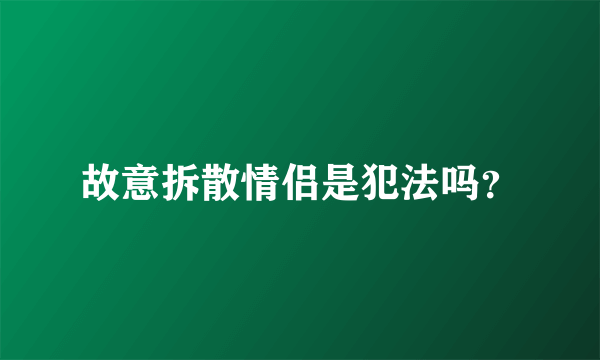 故意拆散情侣是犯法吗?